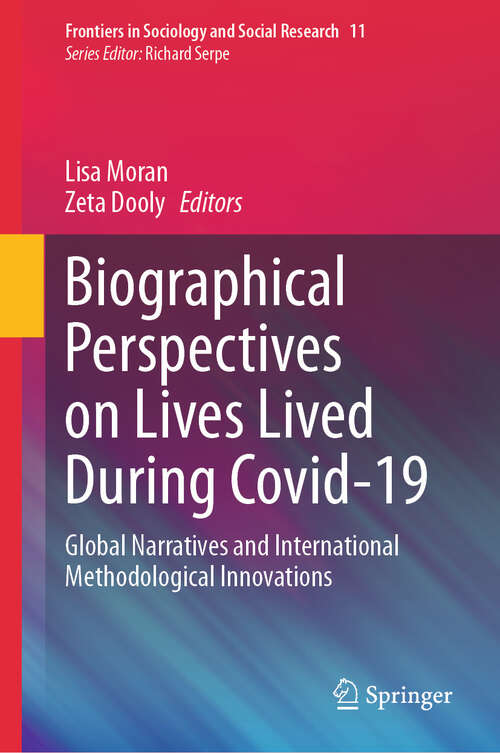 Frontiers in Sociology and Social Research 11
Series Editor: Richard Serpe

Lisa Moran
Zeta Dooly Editors

Biographical Perspectives on Lives Lived During Covid-19

Global Narratives and International Methodological Innovations

Springer